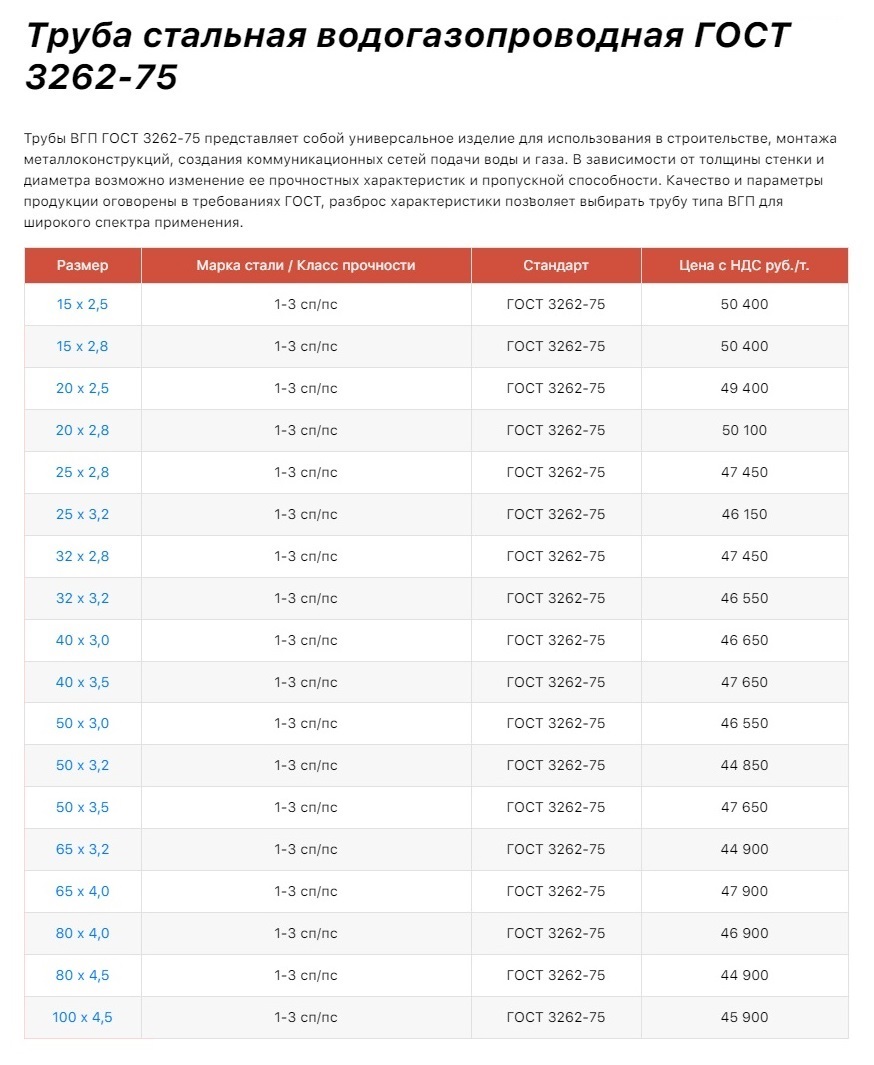 Труба стальная водогазопроводная ГОСТ 3262-75

Трубы ВГП ГОСТ 3262-75 представляет собой универсальное изделие для использования в строительстве, монтажа металлоконструкций, создания коммуникационных сетей подачи воды и газа. В зависимости от толщины стенки и диаметра возможно изменение ее прочностных характеристик и пропускной способности. Качество и параметры продукции оговорены в требованиях ГОСТ, разброс характеристики позволяет выбирать трубу типа ВГП для широкого спектра применения.

| Размер | Марка стали / Класс прочности | Стандарт | Цена с НДС руб./т. |
|---|---|---|---|
| 15 x 2,5 | 1-3 сп/пс | ГОСТ 3262-75 | 50 400 |
| 15 x 2,8 | 1-3 сп/пс | ГОСТ 3262-75 | 50 400 |
| 20 x 2,5 | 1-3 сп/пс | ГОСТ 3262-75 | 49 400 |
| 20 x 2,8 | 1-3 сп/пс | ГОСТ 3262-75 | 50 100 |
| 25 x 2,8 | 1-3 сп/пс | ГОСТ 3262-75 | 47 450 |
| 25 x 3,2 | 1-3 сп/пс | ГОСТ 3262-75 | 46 150 |
| 32 x 2,8 | 1-3 сп/пс | ГОСТ 3262-75 | 47 450 |
| 32 x 3,2 | 1-3 сп/пс | ГОСТ 3262-75 | 46 550 |
| 40 x 3,0 | 1-3 сп/пс | ГОСТ 3262-75 | 46 650 |
| 40 x 3,5 | 1-3 сп/пс | ГОСТ 3262-75 | 47 650 |
| 50 x 3,0 | 1-3 сп/пс | ГОСТ 3262-75 | 46 550 |
| 50 x 3,2 | 1-3 сп/пс | ГОСТ 3262-75 | 44 850 |
| 50 x 3,5 | 1-3 сп/пс | ГОСТ 3262-75 | 47 650 |
| 65 x 3,2 | 1-3 сп/пс | ГОСТ 3262-75 | 44 900 |
| 65 x 4,0 | 1-3 сп/пс | ГОСТ 3262-75 | 47 900 |
| 80 x 4,0 | 1-3 сп/пс | ГОСТ 3262-75 | 46 900 |
| 80 x 4,5 | 1-3 сп/пс | ГОСТ 3262-75 | 44 900 |
| 100 x 4,5 | 1-3 сп/пс | ГОСТ 3262-75 | 45 900 |